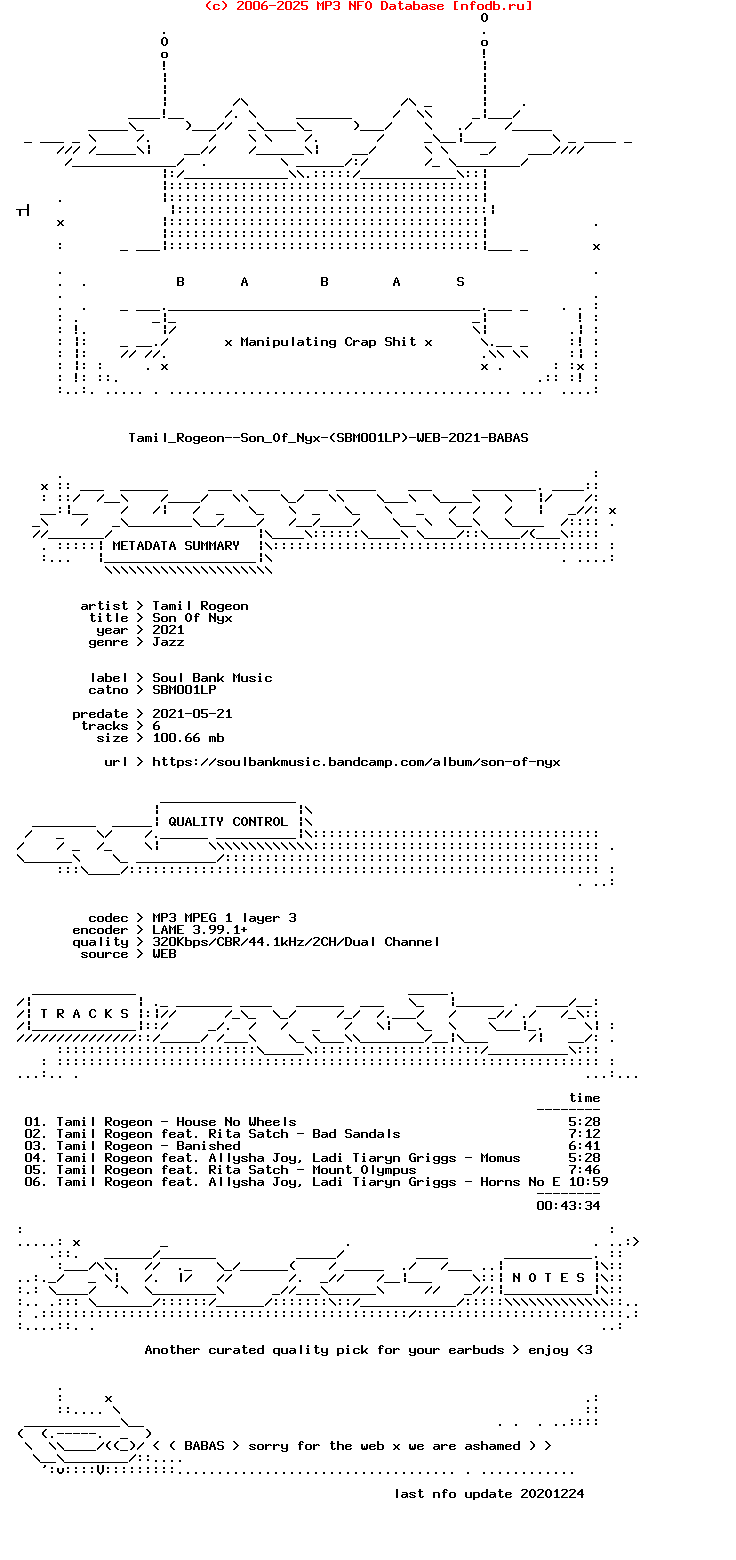 (c) 2006-2025 MP3 NFO Database [nfodb.ru]

B A B A S

x Manipulating Crap Shit x

Tamil_Rogeon--Son_Of_Nyx-(SBM001LP)-WEB-2021-BABAS

METADATA SUMMARY

artist > Tamil Rogeon
title > Son Of Nyx
year > 2021
genre > Jazz

label > Soul Bank Music
catno > SBM001LP

predate > 2021-05-21
tracks > 6
size > 100.66 mb

url > https://soulbankmusic.bandcamp.com/album/son-of-nyx

QUALITY CONTROL

codec > MP3 MPEG 1 layer 3
encoder > LAME 3.99.1+
quality > 320Kbps/CBR/44.1kHz/2CH/Dual Channel
source > WEB

T R A C K S

time

01. Tamil Rogeon - House No Wheels 5:28
02. Tamil Rogeon feat. Rita Satch - Bad Sandals 7:12
03. Tamil Rogeon - Banished 6:41
04. Tamil Rogeon feat. Allysha Joy, Ladi Tiaryn Griggs - Momus 5:28
05. Tamil Rogeon feat. Rita Satch - Mount Olympus 7:46
06. Tamil Rogeon feat. Allysha Joy, Ladi Tiaryn Griggs - Horns No E 10:59

00:43:34

N O T E S

Another curated quality pick for your earbuds > enjoy <3

< < BABAS > sorry for the web x we are ashamed > >

last nfo update 20201224